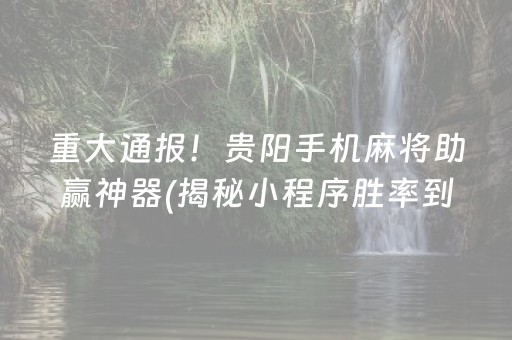 重大通报！贵阳手机麻将助赢神器(揭秘小程序胜率到